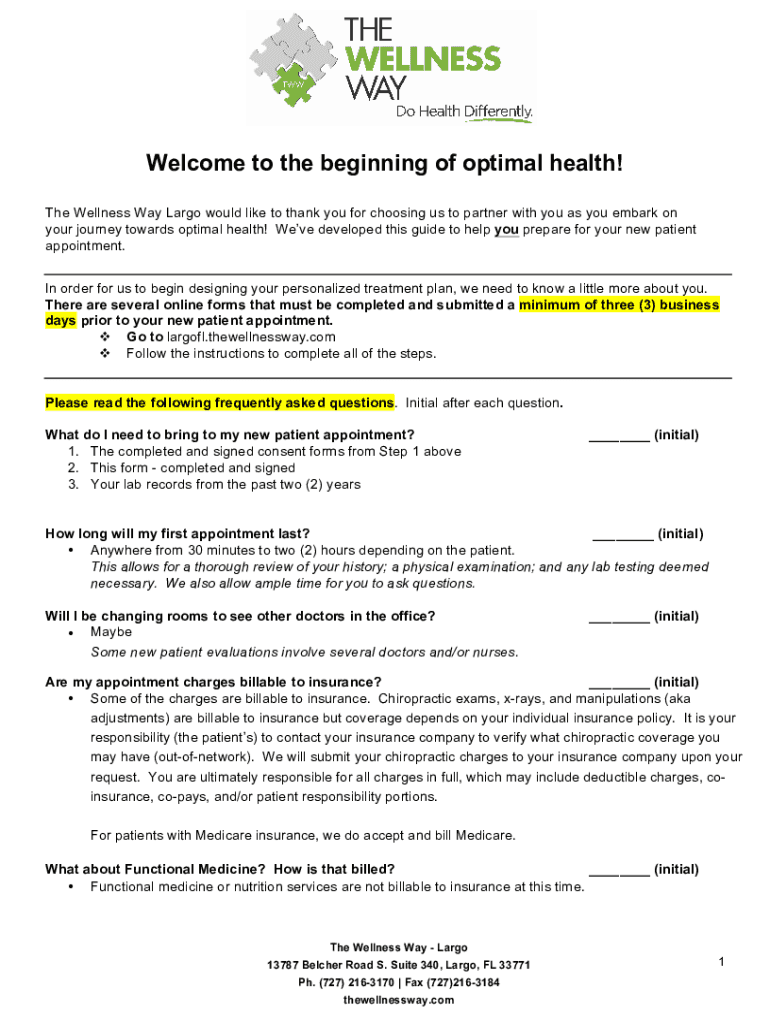 TWW
THE WELLNESS WAY
Do Health Differently.

Welcome to the beginning of optimal health!

The Wellness Way Largo would like to thank you for choosing us to partner with you as you embark on your journey towards optimal health! We've developed this guide to help you prepare for your new patient appointment.

In order for us to begin designing your personalized treatment plan, we need to know a little more about you. There are several online forms that must be completed and submitted a minimum of three (3) business days prior to your new patient appointment.
❖ Go to largofl.thewellnessway.com
❖ Follow the instructions to complete all of the steps.

Please read the following frequently asked questions. Initial after each question.

What do I need to bring to my new patient appointment? ________ (initial)
1. The completed and signed consent forms from Step 1 above
2. This form - completed and signed
3. Your lab records from the past two (2) years

How long will my first appointment last? ________ (initial)
• Anywhere from 30 minutes to two (2) hours depending on the patient. This allows for a thorough review of your history; a physical examination; and any lab testing deemed necessary. We also allow ample time for you to ask questions.

Will I be changing rooms to see other doctors in the office? ________ (initial)
• Maybe
Some new patient evaluations involve several doctors and/or nurses.

Are my appointment charges billable to insurance? ________ (initial)
• Some of the charges are billable to insurance. Chiropractic exams, x-rays, and manipulations (aka adjustments) are billable to insurance but coverage depends on your individual insurance policy. It is your responsibility (the patient's) to contact your insurance company to verify what chiropractic coverage you may have (out-of-network). We will submit your chiropractic charges to your insurance company upon your request. You are ultimately responsible for all charges in full, which may include deductible charges, co-insurance, co-pays, and/or patient responsibility portions.

For patients with Medicare insurance, we do accept and bill Medicare.

What about Functional Medicine? How is that billed? ________ (initial)
• Functional medicine or nutrition services are not billable to insurance at this time.

The Wellness Way - Largo
13787 Belcher Road S. Suite 340, Largo, FL 33771
Ph. (727) 216-3170 | Fax (727)216-3184
thewellnessway.com

1